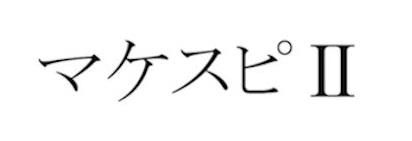 マケスピⅡ